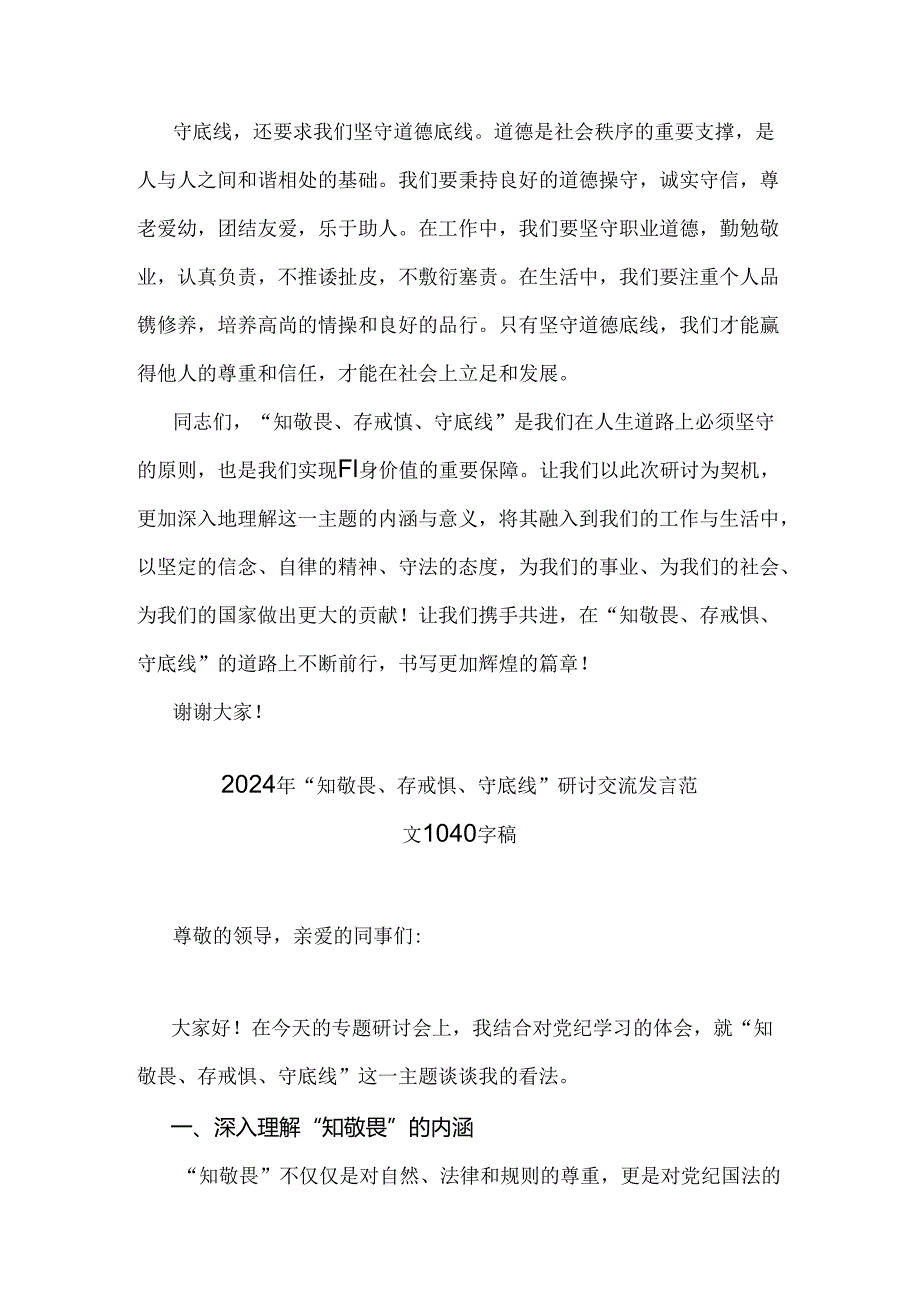 守底线，还要求我们坚守道德底线。道德是社会秩序的重要支撑，是人与人之间和谐相处的基础。我们要秉持良好的道德操守，诚实守信，尊老爱幼，团结友爱，乐于助人。在工作中，我们要坚守职业道德，勤勉敬业，认真负责，不推诿扯皮，不敷衍塞责。在生活中，我们要注重个人品镌修养，培养高尚的情操和良好的品行。只有坚守道德底线，我们才能赢得他人的尊重和信任，才能在社会上立足和发展。

同志们，“知敬畏、存戒慎、守底线”是我们在人生道路上必须坚守的原则，也是我们实现FI身价值的重要保障。让我们以此次研讨为契机，更加深入地理解这一主题的内涵与意义，将其融入到我们的工作与生活中，以坚定的信念、自律的精神、守法的态度，为我们的事业、为我们的社会、为我们的国家做出更大的贡献！让我们携手共进，在“知敬畏、存戒惧、守底线”的道路上不断前行，书写更加辉煌的篇章！

谢谢大家！

2024年“知敬畏、存戒惧、守底线”研讨交流发言范文1040字稿

尊敬的领导，亲爱的同事们:

大家好！在今天的专题研讨会上，我结合对党纪学习的体会，就“知敬畏、存戒惧、守底线”这一主题谈谈我的看法。

一、深入理解“知敬畏”的内涵

“知敬畏”不仅仅是对自然、法律和规则的尊重，更是对党纪国法的